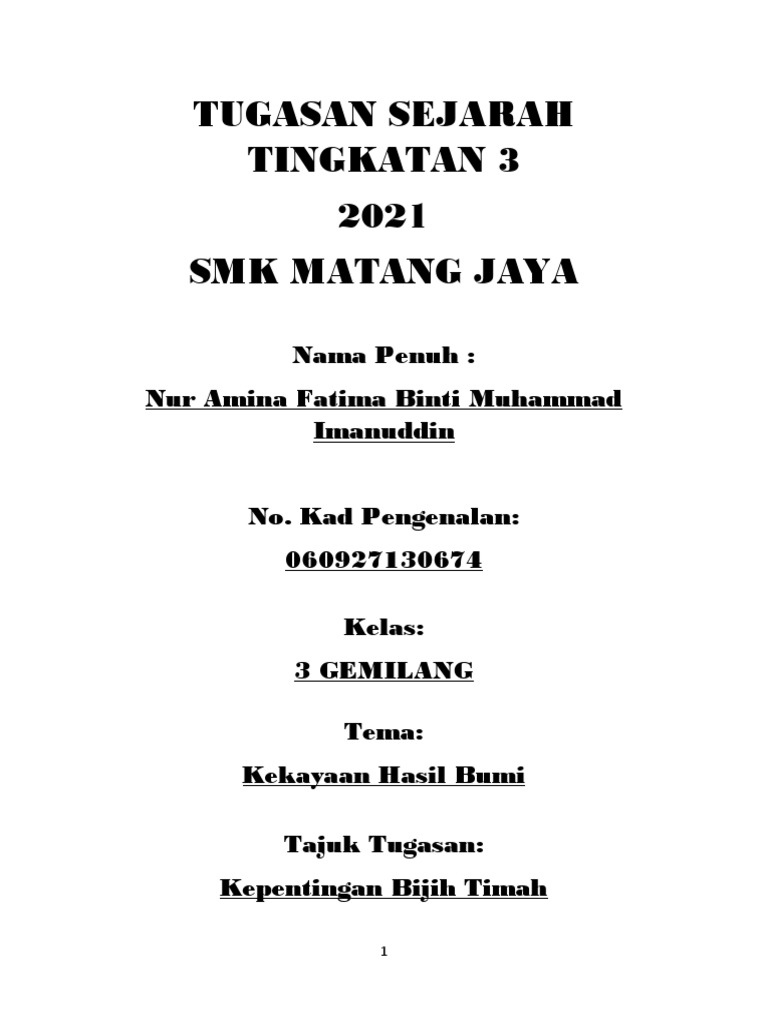 TUGASAN SEJARAH
TINGKATAN 3
2021
SMK MATANG JAYA

Nama Penuh :

Nur Amina Fatima Binti Muhammad Imanuddin

No. Kad Pengenalan:

060927130674

Kelas:

3 GEMILANG

Tema:

Kekayaan Hasil Bumi

Tajuk Tugasan:

Kepentingan Bijih Timah

1